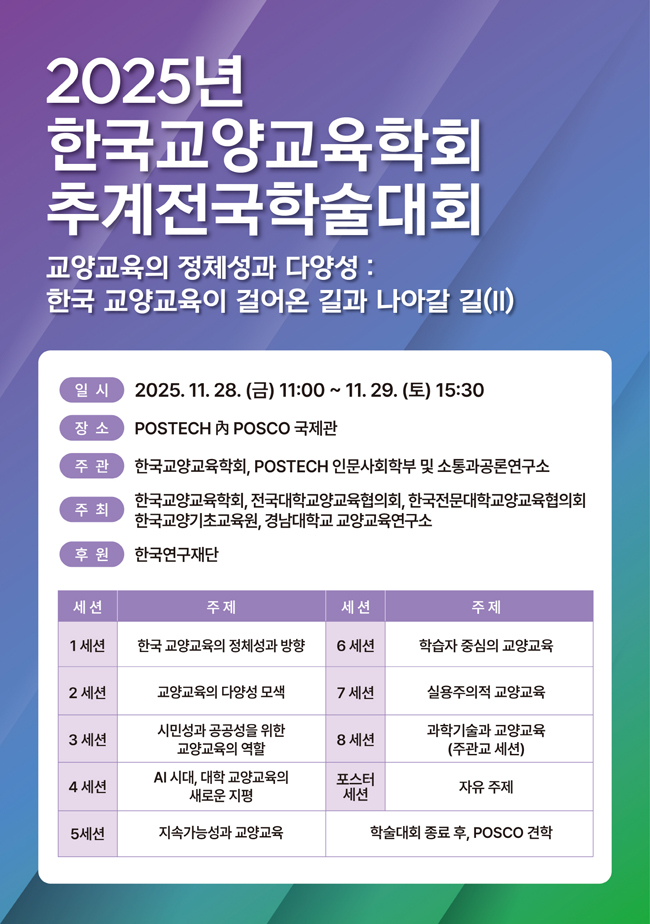 2025년
한국교양교육학회
추계전국학술대회

교양교육의 정체성과 다양성 :
한국 교양교육이 걸어온 길과 나아갈 길(II)

일 시 2025. 11. 28. (금) 11:00 ~ 11. 29. (토) 15:30

장 소 POSTECH 內 POSCO 국제관

주 관 한국교양교육학회, POSTECH 인문사회학부 및 소통과공론연구소

주 최 한국교양교육학회, 전국대학교양교육협의회, 한국전문대학교양교육협의회
한국교양기초교육원, 경남대학교 교양교육연구소

후 원 한국연구재단

| 세션 | 주제 | 세션 | 주제 |
|---|---|---|---|
| 1 세션 | 한국 교양교육의 정체성과 방향 | 6 세션 | 학습자 중심의 교양교육 |
| 2 세션 | 교양교육의 다양성 모색 | 7 세션 | 실용주의적 교양교육 |
| 3 세션 | 시민성과 공공성을 위한 교양교육의 역할 | 8 세션 | 과학기술과 교양교육 (주관교 세션) |
| 4 세션 | AI 시대, 대학 교양교육의 새로운 지평 | 포스터 세션 | 자유 주제 |
| 5세션 | 지속가능성과 교양교육 | 학술대회 종료 후, POSCO 견학 | |